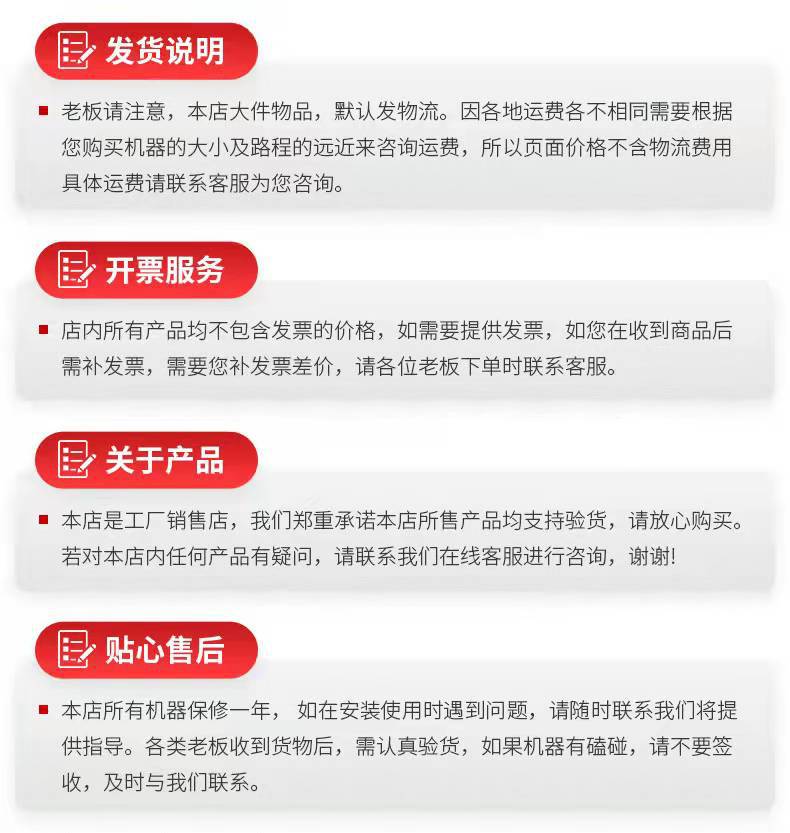 发货说明

老板请注意，本店大件物品，默认发物流。因各地运费各不相同需要根据您购买机器的大小及路程的远近来咨询运费，所以页面价格不含物流费用具体运费请联系客服为您咨询。

开票服务

店内所有产品均不包含发票的价格，如需要提供发票，如您在收到商品后需补发票，需要您补发票差价，请各位老板下单时联系客服。

关于产品

本店是工厂销售店，我们郑重承诺本店所售产品均支持验货，请放心购买。若对本店内任何产品有疑问，请联系我们在线客服进行咨询，谢谢!

贴心售后

本店所有机器保修一年， 如在安装使用时遇到问题，请随时联系我们将提供指导。各类老板收到货物后，需认真验货，如果机器有磕碰，请不要签收，及时与我们联系。